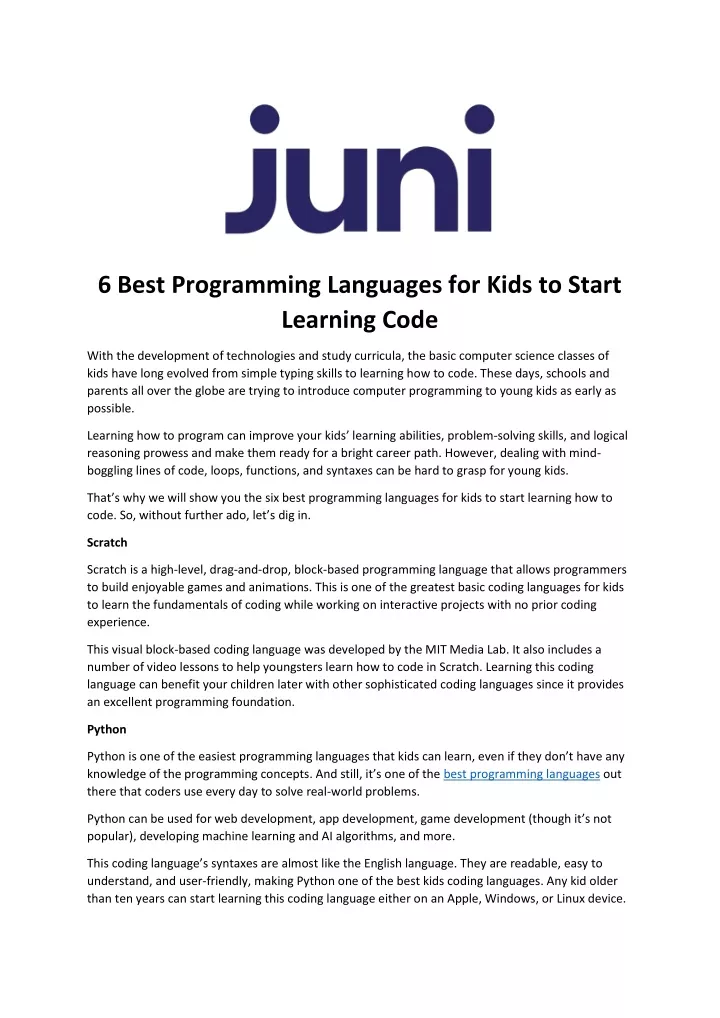 juni

6 Best Programming Languages for Kids to Start Learning Code

With the development of technologies and study curricula, the basic computer science classes of kids have long evolved from simple typing skills to learning how to code. These days, schools and parents all over the globe are trying to introduce computer programming to young kids as early as possible.

Learning how to program can improve your kids' learning abilities, problem-solving skills, and logical reasoning prowess and make them ready for a bright career path. However, dealing with mind-boggling lines of code, loops, functions, and syntaxes can be hard to grasp for young kids.

That's why we will show you the six best programming languages for kids to start learning how to code. So, without further ado, let's dig in.

Scratch

Scratch is a high-level, drag-and-drop, block-based programming language that allows programmers to build enjoyable games and animations. This is one of the greatest basic coding languages for kids to learn the fundamentals of coding while working on interactive projects with no prior coding experience.

This visual block-based coding language was developed by the MIT Media Lab. It also includes a number of video lessons to help youngsters learn how to code in Scratch. Learning this coding language can benefit your children later with other sophisticated coding languages since it provides an excellent programming foundation.

Python

Python is one of the easiest programming languages that kids can learn, even if they don't have any knowledge of the programming concepts. And still, it's one of the best programming languages out there that coders use every day to solve real-world problems.

Python can be used for web development, app development, game development (though it's not popular), developing machine learning and AI algorithms, and more.

This coding language's syntaxes are almost like the English language. They are readable, easy to understand, and user-friendly, making Python one of the best kids coding languages. Any kid older than ten years can start learning this coding language either on an Apple, Windows, or Linux device.